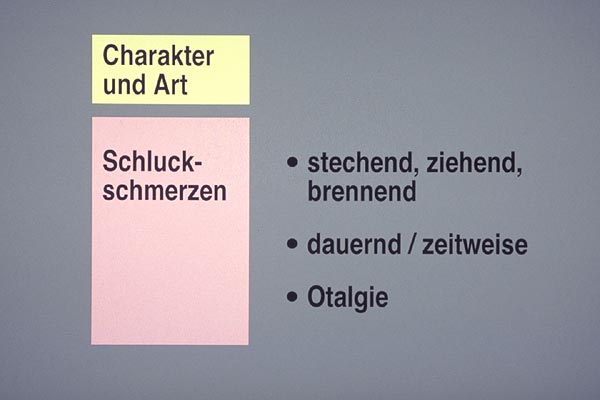 Charakter
und Art

Schluckschmerzen

• stechend, ziehend, brennend

• dauernd / zeitweise

• Otalgie